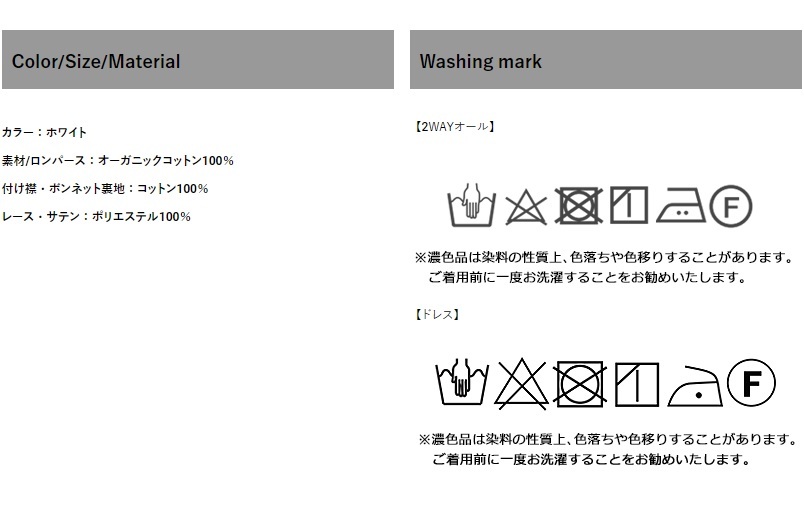 Color/Size/Material

カラー：ホワイト

素材/ロンパース：オーガニックコットン100%

付け襟・ボンネット裏地：コットン100%

レース・サテン：ポリエステル100%

Washing mark

【2WAYオール】

F

※濃色品は染料の性質上、色落ちや色移りすることがあります。
ご着用前に一度お洗濯することをお勧めいたします。

【ドレス】

F

※濃色品は染料の性質上、色落ちや色移りすることがあります。
ご着用前に一度お洗濯することをお勧めいたします。